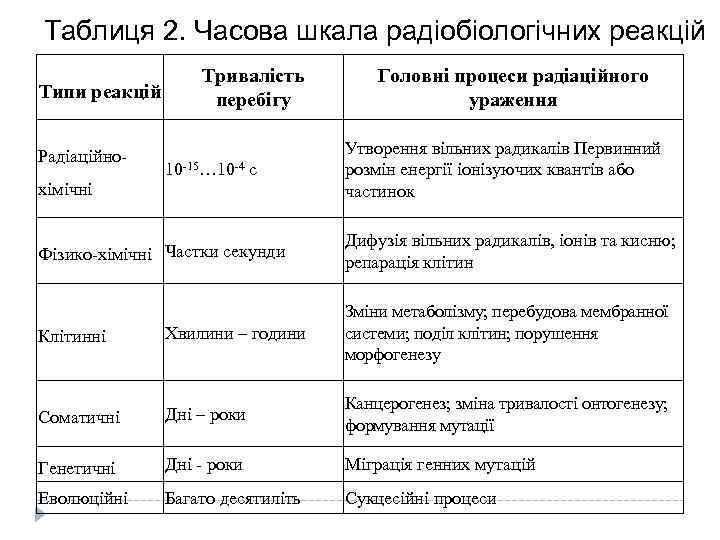 Таблиця 2. Часова шкала радіобіологічних реакцій

| Типи реакцій | Тривалість перебігу | Головні процеси радіаційного ураження |
|---|---|---|
| Радіаційно-хімічні | $10^{-15}…10^{-4}$ с | Утворення вільних радикалів Первинний розмін енергії іонізуючих квантів або частинок |
| Фізико-хімічні | Частки секунди | Дифузія вільних радикалів, іонів та кисню; репарація клітин |
| Клітинні | Хвилини – години | Зміни метаболізму; перебудова мембранної системи; поділ клітин; порушення морфогенезу |
| Соматичні | Дні – роки | Канцерогенез; зміна тривалості онтогенезу; формування мутації |
| Генетичні | Дні - роки | Міграція генних мутацій |
| Еволюційні | Багато десятиліть | Сукцесійні процеси |